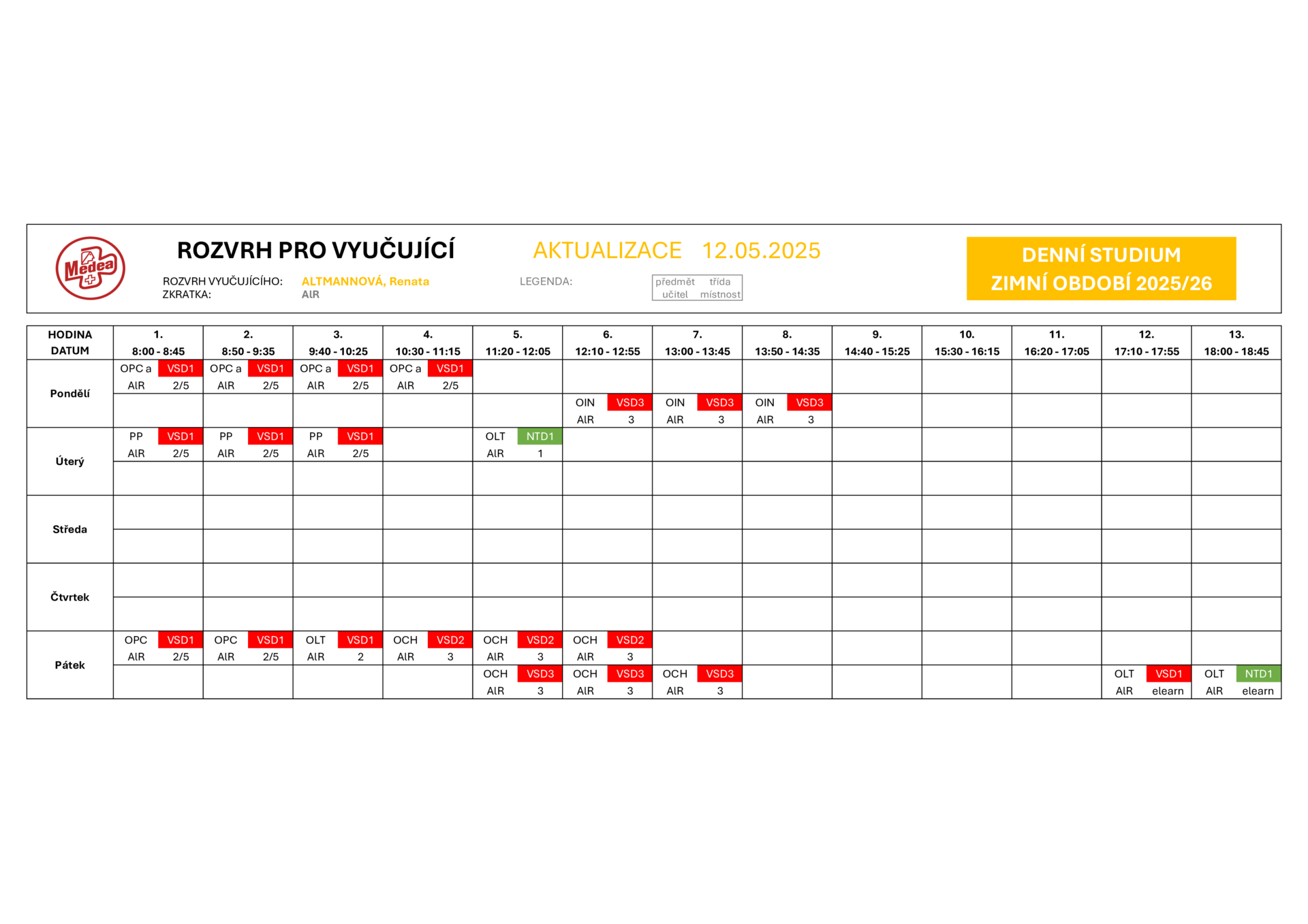 Medea

ROZVRH PRO VYUČUJÍCÍ

AKTUALIZACE 12.05.2025

DENNÍ STUDIUM
ZIMNÍ OBDOBÍ 2025/26

ROZVRH VYUČUJÍCÍHO: ALTMANNOVÁ, Renata
ZKRATKA: AlR

LEGENDA:

| předmět | třída |
|---|---|
| učitel | místnost |

| HODINA DATUM | 1. 8:00 - 8:45 | 2. 8:50 - 9:35 | 3. 9:40 - 10:25 | 4. 10:30 - 11:15 | 5. 11:20 - 12:05 | 6. 12:10 - 12:55 | 7. 13:00 - 13:45 | 8. 13:50 - 14:35 | 9. 14:40 - 15:25 | 10. 15:30 - 16:15 | 11. 16:20 - 17:05 | 12. 17:10 - 17:55 | 13. 18:00 - 18:45 |
|---|---|---|---|---|---|---|---|---|---|---|---|---|---|
| Pondělí | OPC a VSD1 AlR 2/5 | OPC a VSD1 AlR 2/5 | OPC a VSD1 AlR 2/5 | OPC a VSD1 AlR 2/5 | | | | | | | | | |
| | | | | | | OIN VSD3 AlR 3 | OIN VSD3 AlR 3 | OIN VSD3 AlR 3 | | | | | |
| Úterý | PP VSD1 AlR 2/5 | PP VSD1 AlR 2/5 | PP VSD1 AlR 2/5 | | OLT NTD1 AlR 1 | | | | | | | | |
| | | | | | | | | | | | | | |
| Středa | | | | | | | | | | | | | |
| | | | | | | | | | | | | | |
| Čtvrtek | | | | | | | | | | | | | |
| | | | | | | | | | | | | | |
| Pátek | OPC VSD1 AlR 2/5 | OPC VSD1 AlR 2/5 | OLT VSD1 AlR 2 | OCH VSD2 AlR 3 | OCH VSD2 AlR 3 | OCH VSD2 AlR 3 | | | | | | | |
| | | | | | OCH VSD3 AlR 3 | OCH VSD3 AlR 3 | OCH VSD3 AlR 3 | | | | | OLT VSD1 AlR elearn | OLT NTD1 AlR elearn |